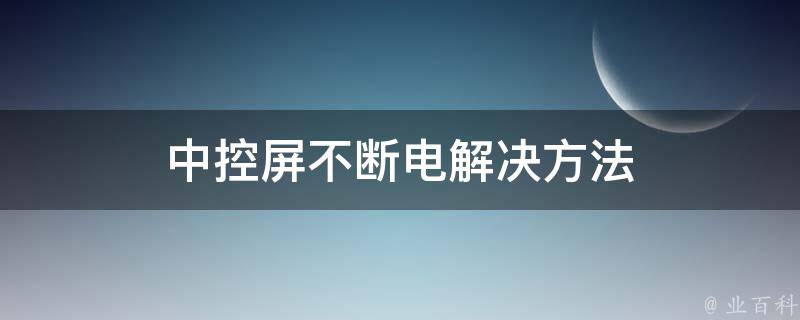 中控屏不断电解决方法

@ 业百科